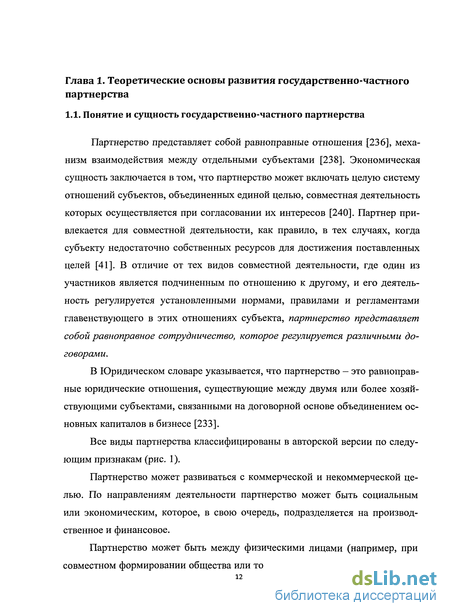 Глава 1. Теоретические основы развития государственно-частного партнерства

1.1. Понятие и сущность государственно-частного партнерства

Партнерство представляет собой равноправные отношения [236], механизм взаимодействия между отдельными субъектами [238]. Экономическая сущность заключается в том, что партнерство может включать целую систему отношений субъектов, объединенных единой целью, совместная деятельность которых осуществляется при согласовании их интересов [240]. Партнер привлекается для совместной деятельности, как правило, в тех случаях, когда субъекту недостаточно собственных ресурсов для достижения поставленных целей [41]. В отличие от тех видов совместной деятельности, где один из участников является подчиненным по отношению к другому, и его деятельность регулируется установленными нормами, правилами и регламентами главенствующего в этих отношениях субъекта, партнерство представляет собой равноправное сотрудничество, которое регулируется различными договорами.

В Юридическом словаре указывается, что партнерство – это равноправные юридические отношения, существующие между двумя или более хозяйствующими субъектами, связанными на договорной основе объединением основных капиталов в бизнесе [233].

Все виды партнерства классифицированы в авторской версии по следующим признакам (рис. 1).

Партнерство может развиваться с коммерческой и некоммерческой целью. По направлениям деятельности партнерство может быть социальным или экономическим, которое, в свою очередь, подразделяется на производственное и финансовое.

Партнерство может быть между физическими лицами (например, при совместном формировании общества или то

12

dsLib.net
библиотека диссертаций